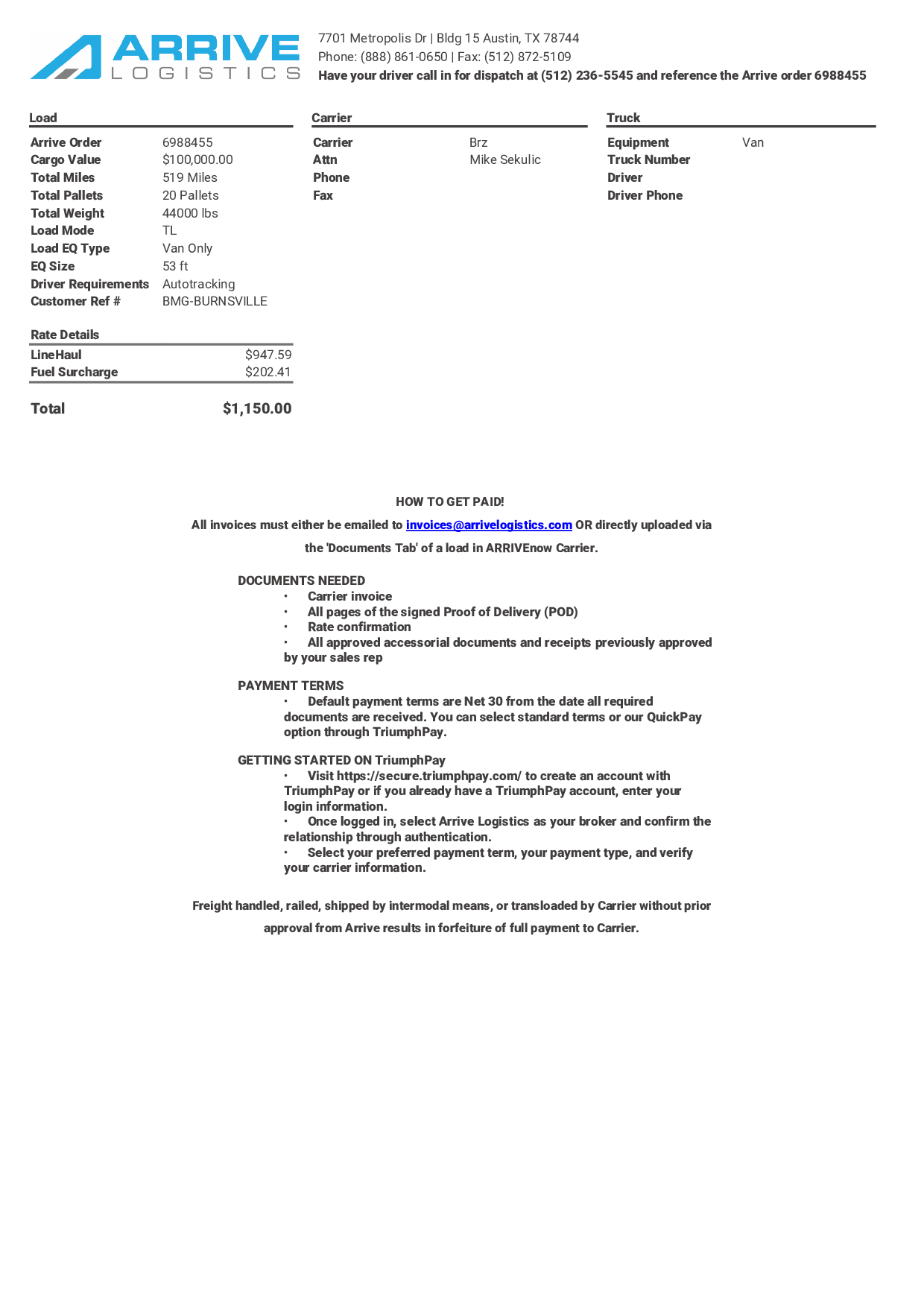 ARRIVE
LOGISTICS

7701 Metropolis Dr | Bldg 15 Austin, TX 78744
Phone: (888) 861-0650 | Fax: (512) 872-5109
Have your driver call in for dispatch at (512) 236-5545 and reference the Arrive order 6988455

Load
Arrive Order 6988455
Cargo Value $100,000.00
Total Miles 519 Miles
Total Pallets 20 Pallets
Total Weight 44000 lbs
Load Mode TL
Load EQ Type Van Only
EQ Size 53 ft
Driver Requirements Autotracking
Customer Ref # BMG-BURNSVILLE

Rate Details
LineHaul $947.59
Fuel Surcharge $202.41

Total $1,150.00

Carrier
Carrier Brz
Attn Mike Sekulic
Phone
Fax

Truck
Equipment Van
Truck Number
Driver
Driver Phone

HOW TO GET PAID!

All invoices must either be emailed to invoices@arrivelogistics.com OR directly uploaded via the 'Documents Tab' of a load in ARRIVEnow Carrier.

DOCUMENTS NEEDED
• Carrier invoice
• All pages of the signed Proof of Delivery (POD)
• Rate confirmation
• All approved accessorial documents and receipts previously approved by your sales rep

PAYMENT TERMS
• Default payment terms are Net 30 from the date all required documents are received. You can select standard terms or our QuickPay option through TriumphPay.

GETTING STARTED ON TriumphPay
• Visit https://secure.triumphpay.com/ to create an account with TriumphPay or if you already have a TriumphPay account, enter your login information.
• Once logged in, select Arrive Logistics as your broker and confirm the relationship through authentication.
• Select your preferred payment term, your payment type, and verify your carrier information.

Freight handled, railed, shipped by intermodal means, or transloaded by Carrier without prior approval from Arrive results in forfeiture of full payment to Carrier.